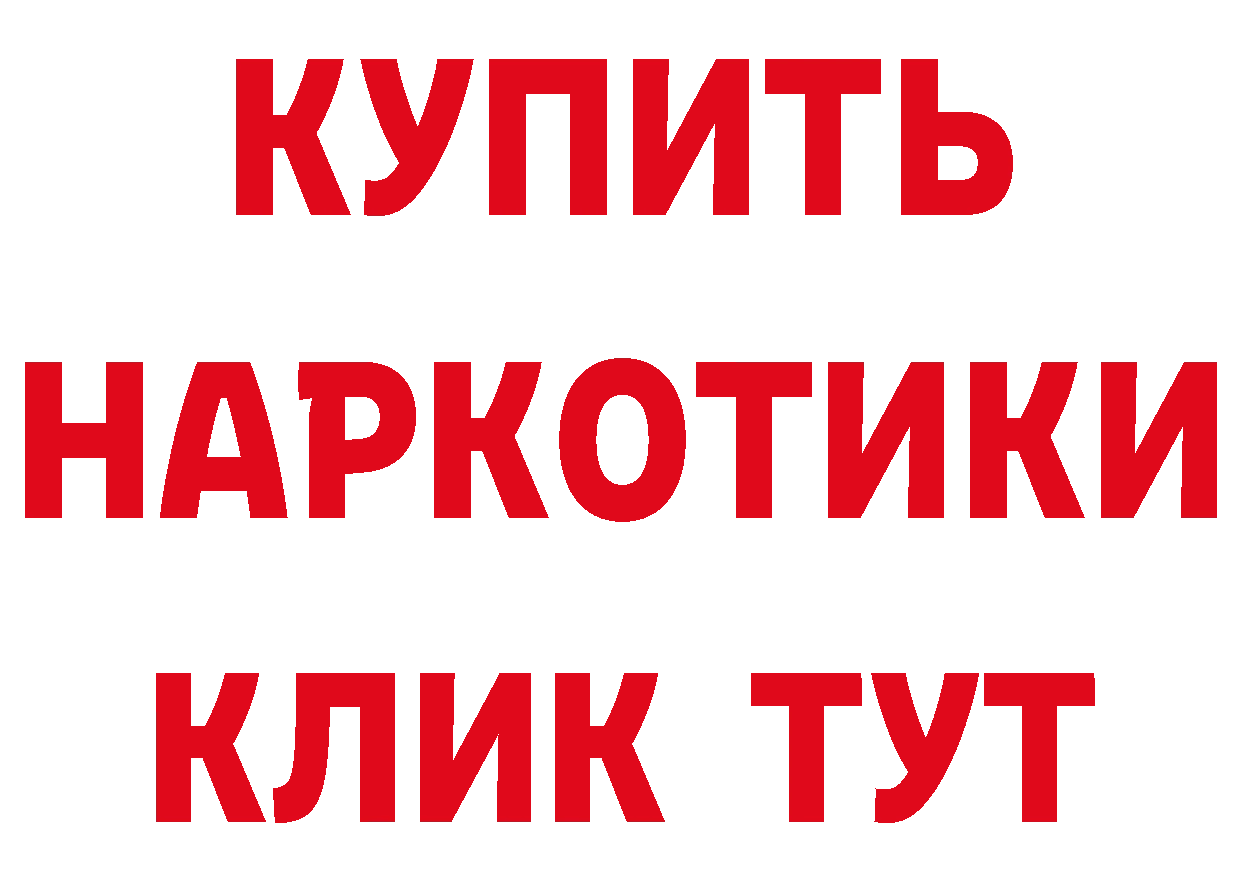 КУПИТЬ
НАРКОТИКИ
КЛИК ТУТ